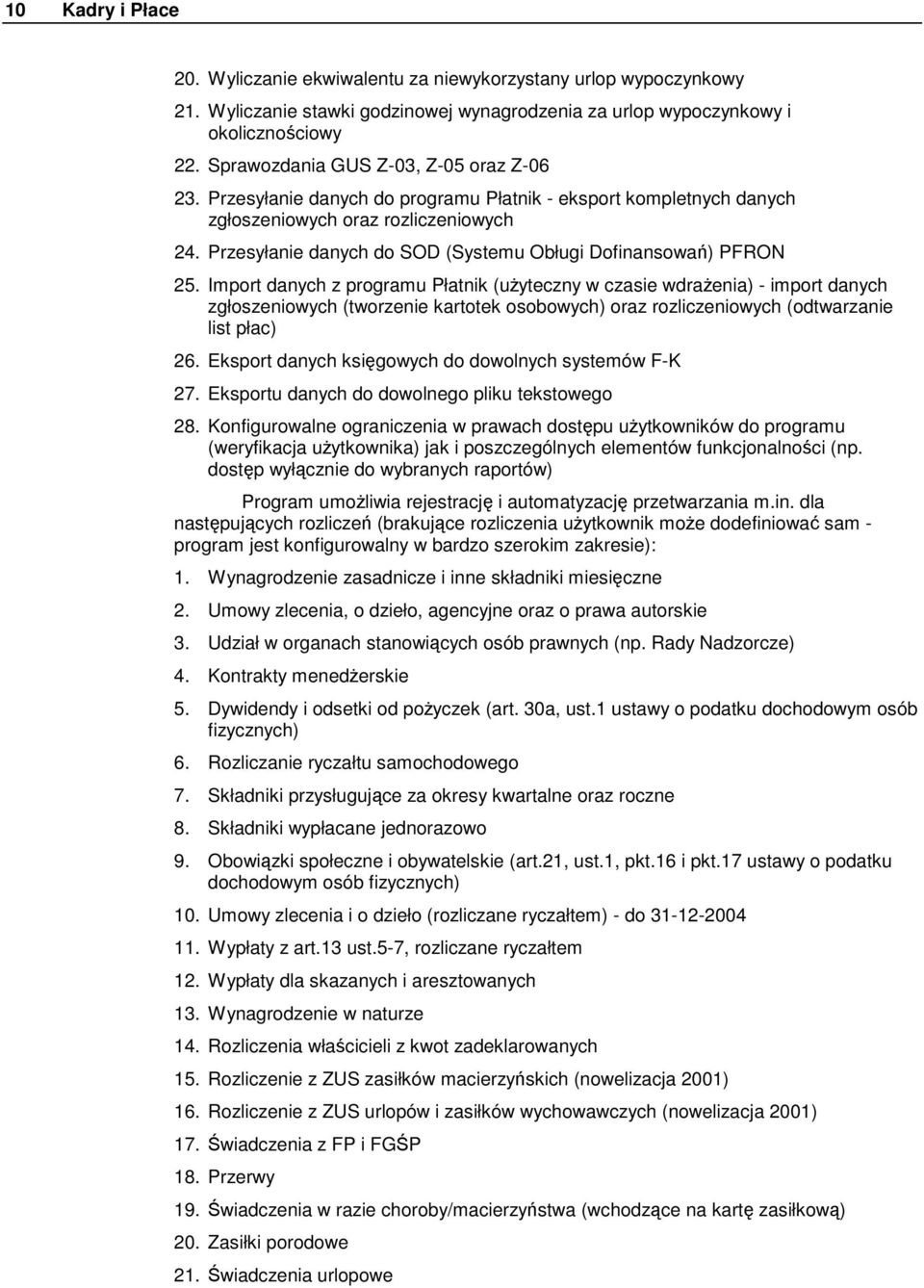 10 Kadry i Płace

20. Wyliczanie ekwiwalentu za niewykorzystany urlop wypoczynkowy
21. Wyliczanie stawki godzinowej wynagrodzenia za urlop wypoczynkowy i okolicznościowy
22. Sprawozdania GUS Z-03, Z-05 oraz Z-06
23. Przesyłanie danych do programu Płatnik - eksport kompletnych danych zgłoszeniowych oraz rozliczeniowych
24. Przesyłanie danych do SOD (Systemu Obługi Dofinansowań) PFRON
25. Import danych z programu Płatnik (użyteczny w czasie wdrażenia) - import danych zgłoszeniowych (tworzenie kartotek osobowych) oraz rozliczeniowych (odtwarzanie list płac)
26. Eksport danych księgowych do dowolnych systemów F-K
27. Eksportu danych do dowolnego pliku tekstowego
28. Konfigurowalne ograniczenia w prawach dostępu użytkowników do programu (weryfikacja użytkownika) jak i poszczególnych elementów funkcjonalności (np. dostęp wyłącznie do wybranych raportów)

Program umożliwia rejestrację i automatyzację przetwarzania m.in. dla następujących rozliczeń (brakujące rozliczenia użytkownik może dodefiniować sam - program jest konfigurowalny w bardzo szerokim zakresie):

1. Wynagrodzenie zasadnicze i inne składniki miesięczne
2. Umowy zlecenia, o dzieło, agencyjne oraz o prawa autorskie
3. Udział w organach stanowiących osób prawnych (np. Rady Nadzorcze)
4. Kontrakty menedżerskie
5. Dywidendy i odsetki od pożyczek (art. 30a, ust.1 ustawy o podatku dochodowym osób fizycznych)
6. Rozliczanie ryczałtu samochodowego
7. Składniki przysługujące za okresy kwartalne oraz roczne
8. Składniki wypłacane jednorazowo
9. Obowiązki społeczne i obywatelskie (art.21, ust.1, pkt.16 i pkt.17 ustawy o podatku dochodowym osób fizycznych)
10. Umowy zlecenia i o dzieło (rozliczane ryczałtem) - do 31-12-2004
11. Wypłaty z art.13 ust.5-7, rozliczane ryczałtem
12. Wypłaty dla skazanych i aresztowanych
13. Wynagrodzenie w naturze
14. Rozliczenia właścicieli z kwot zadeklarowanych
15. Rozliczenie z ZUS zasiłków macierzyńskich (nowelizacja 2001)
16. Rozliczenie z ZUS urlopów i zasiłków wychowawczych (nowelizacja 2001)
17. Świadczenia z FP i FGŚP
18. Przerwy
19. Świadczenia w razie choroby/macierzyństwa (wchodzące na kartę zasiłkową)
20. Zasiłki porodowe
21. Świadczenia urlopowe